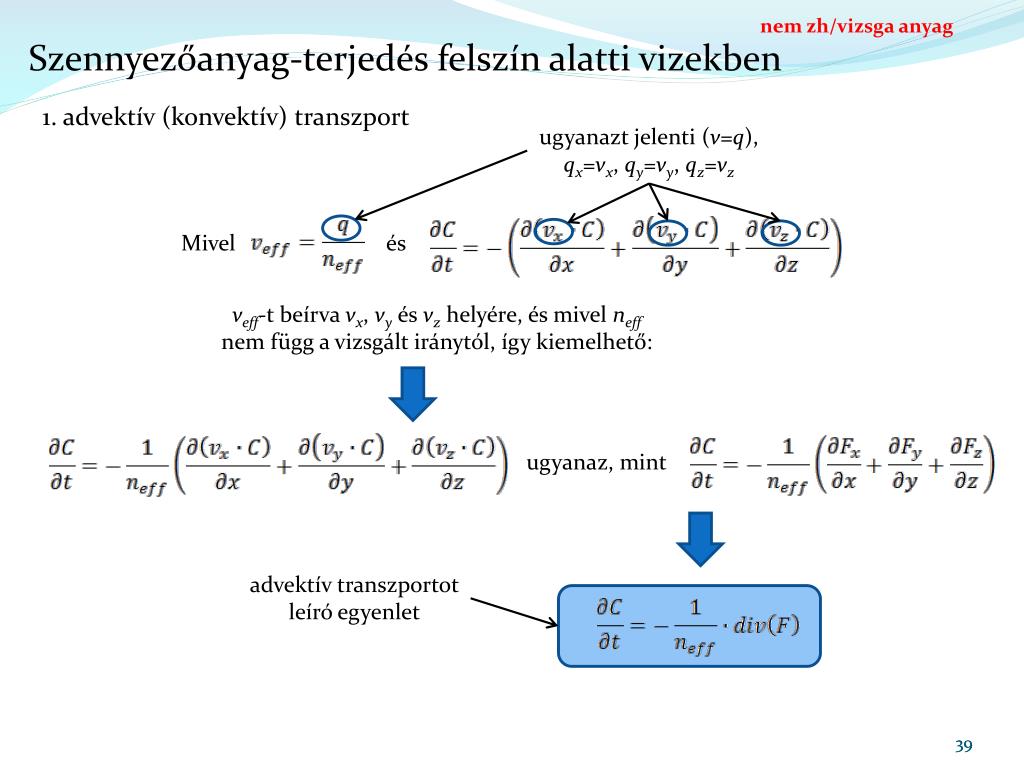 nem zh/vizsga anyag

Szennyezőanyag-terjedés felszín alatti vizekben

1. advektív (konvektív) transzport

ugyanazt jelenti ($v$=$q$), $q_x$=$v_x$, $q_y$=$v_y$, $q_z$=$v_z$

Mivel $v_{eff} = \frac{q}{n_{eff}}$ és $\frac{\partial C}{\partial t} = -\left(\frac{\partial(v_x \cdot C)}{\partial x} + \frac{\partial(v_y \cdot C)}{\partial y} + \frac{\partial(v_z \cdot C)}{\partial z}\right)$

$v_{eff}$-t beírva $v_x$, $v_y$ és $v_z$ helyére, és mivel $n_{eff}$ nem függ a vizsgált iránytól, így kiemelhető:

$\frac{\partial C}{\partial t} = -\frac{1}{n_{eff}}\left(\frac{\partial(v_x \cdot C)}{\partial x} + \frac{\partial(v_y \cdot C)}{\partial y} + \frac{\partial(v_z \cdot C)}{\partial z}\right)$ ugyanaz, mint $\frac{\partial C}{\partial t} = -\frac{1}{n_{eff}}\left(\frac{\partial F_x}{\partial x} + \frac{\partial F_y}{\partial y} + \frac{\partial F_z}{\partial z}\right)$

advektív transzportot leíró egyenlet

$\frac{\partial C}{\partial t} = -\frac{1}{n_{eff}} \cdot div(F)$

39